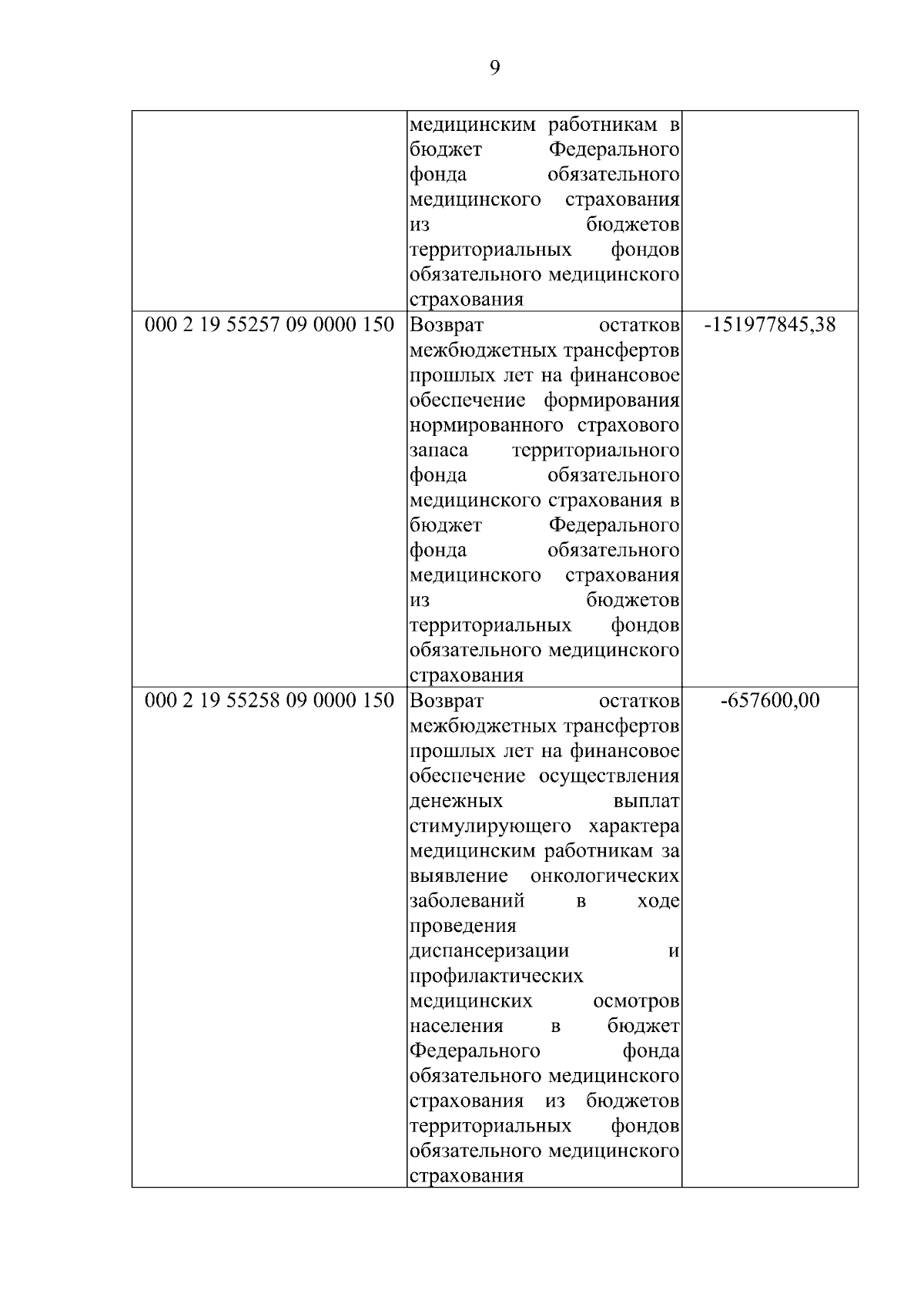 9

|  |  |  |
|---|---|---|
|  | медицинским работникам в бюджет Федерального фонда обязательного медицинского страхования из бюджетов территориальных фондов обязательного медицинского страхования |  |
| 000 2 19 55257 09 0000 150 | Возврат остатков межбюджетных трансфертов прошлых лет на финансовое обеспечение формирования нормированного страхового запаса территориального фонда обязательного медицинского страхования в бюджет Федерального фонда обязательного медицинского страхования из бюджетов территориальных фондов обязательного медицинского страхования | -151977845,38 |
| 000 2 19 55258 09 0000 150 | Возврат остатков межбюджетных трансфертов прошлых лет на финансовое обеспечение осуществления денежных выплат стимулирующего характера медицинским работникам за выявление онкологических заболеваний в ходе проведения диспансеризации и профилактических медицинских осмотров населения в бюджет Федерального фонда обязательного медицинского страхования из бюджетов территориальных фондов обязательного медицинского страхования | -657600,00 |